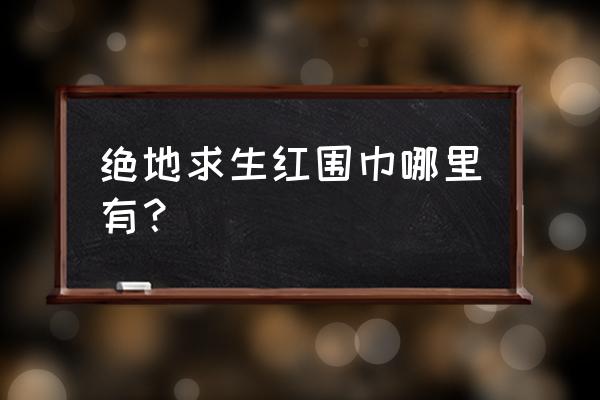 绝地求生红围巾哪里有？